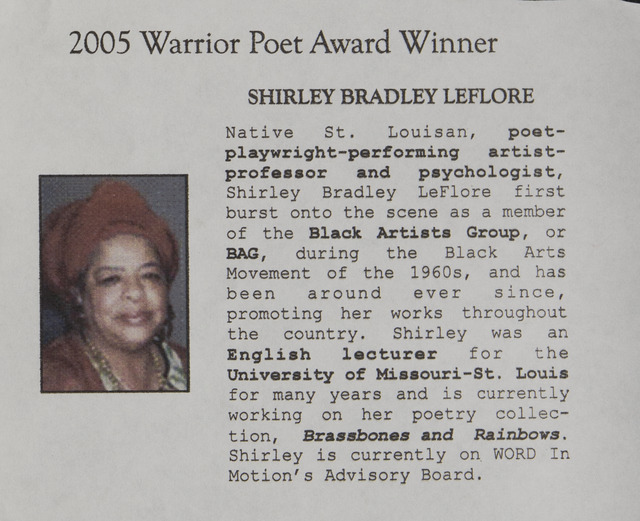 2005 Warrior Poet Award Winner

SHIRLEY BRADLEY LEFLORE

Native St. Louisan, poet-playwright-performing artist-professor and psychologist, Shirley Bradley LeFlore first burst onto the scene as a member of the Black Artists Group, or BAG, during the Black Arts Movement of the 1960s, and has been around ever since, promoting her works throughout the country. Shirley was an English lecturer for the University of Missouri-St. Louis for many years and is currently working on her poetry collection, Brassbones and Rainbows. Shirley is currently on WORD In Motion's Advisory Board.